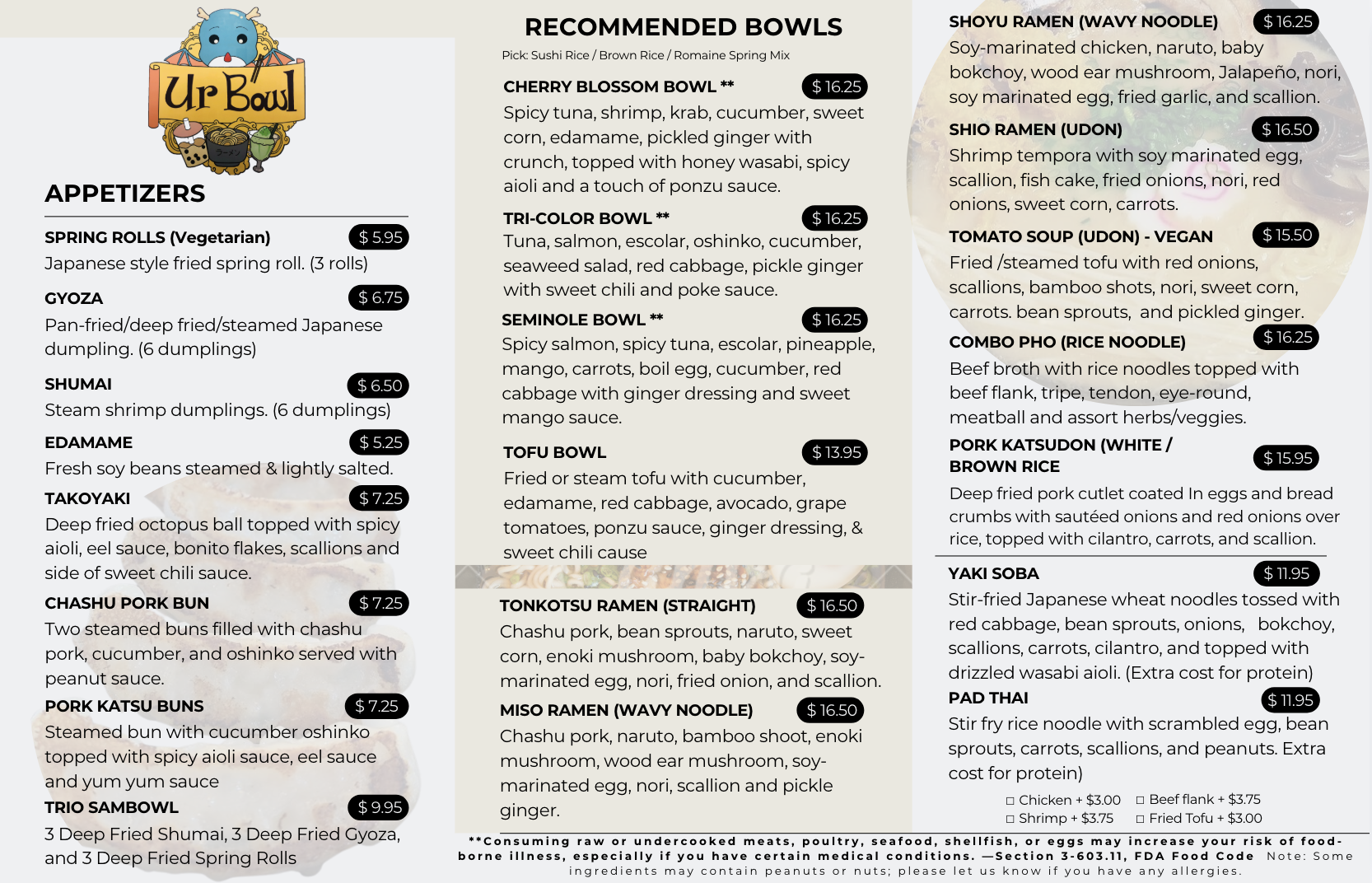 Ur Bowl

APPETIZERS

SPRING ROLLS (Vegetarian) $ 5.95
Japanese style fried spring roll. (3 rolls)

GYOZA $ 6.75
Pan-fried/deep fried/steamed Japanese dumpling. (6 dumplings)

SHUMAI $ 6.50
Steam shrimp dumplings. (6 dumplings)

EDAMAME $ 5.25
Fresh soy beans steamed & lightly salted.

TAKOYAKI $ 7.25
Deep fried octopus ball topped with spicy aioli, eel sauce, bonito flakes, scallions and side of sweet chili sauce.

CHASHU PORK BUN $ 7.25
Two steamed buns filled with chashu pork, cucumber, and oshinko served with peanut sauce.

PORK KATSU BUNS $ 7.25
Steamed bun with cucumber oshinko topped with spicy aioli sauce, eel sauce and yum yum sauce

TRIO SAMBOWL $ 9.95
3 Deep Fried Shumai, 3 Deep Fried Gyoza, and 3 Deep Fried Spring Rolls

RECOMMENDED BOWLS
Pick: Sushi Rice / Brown Rice / Romaine Spring Mix

CHERRY BLOSSOM BOWL ** $ 16.25
Spicy tuna, shrimp, krab, cucumber, sweet corn, edamame, pickled ginger with crunch, topped with honey wasabi, spicy aioli and a touch of ponzu sauce.

TRI-COLOR BOWL ** $ 16.25
Tuna, salmon, escolar, oshinko, cucumber, seaweed salad, red cabbage, pickle ginger with sweet chili and poke sauce.

SEMINOLE BOWL ** $ 16.25
Spicy salmon, spicy tuna, escolar, pineapple, mango, carrots, boil egg, cucumber, red cabbage with ginger dressing and sweet mango sauce.

TOFU BOWL $ 13.95
Fried or steam tofu with cucumber, edamame, red cabbage, avocado, grape tomatoes, ponzu sauce, ginger dressing, & sweet chili cause

TONKOTSU RAMEN (STRAIGHT) $ 16.50
Chashu pork, bean sprouts, naruto, sweet corn, enoki mushroom, baby bokchoy, soy-marinated egg, nori, fried onion, and scallion.

MISO RAMEN (WAVY NOODLE) $ 16.50
Chashu pork, naruto, bamboo shoot, enoki mushroom, wood ear mushroom, soy-marinated egg, nori, scallion and pickle ginger.

SHOYU RAMEN (WAVY NOODLE) $ 16.25
Soy-marinated chicken, naruto, baby bokchoy, wood ear mushroom, Jalapeño, nori, soy marinated egg, fried garlic, and scallion.

SHIO RAMEN (UDON) $ 16.50
Shrimp tempora with soy marinated egg, scallion, fish cake, fried onions, nori, red onions, sweet corn, carrots.

TOMATO SOUP (UDON) - VEGAN $ 15.50
Fried /steamed tofu with red onions, scallions, bamboo shots, nori, sweet corn, carrots. bean sprouts, and pickled ginger.

COMBO PHO (RICE NOODLE) $ 16.25
Beef broth with rice noodles topped with beef flank, tripe, tendon, eye-round, meatball and assort herbs/veggies.

PORK KATSUDON (WHITE / BROWN RICE $ 15.95
Deep fried pork cutlet coated In eggs and bread crumbs with sautéed onions and red onions over rice, topped with cilantro, carrots, and scallion.

YAKI SOBA $ 11.95
Stir-fried Japanese wheat noodles tossed with red cabbage, bean sprouts, onions, bokchoy, scallions, carrots, cilantro, and topped with drizzled wasabi aioli. (Extra cost for protein)

PAD THAI $ 11.95
Stir fry rice noodle with scrambled egg, bean sprouts, carrots, scallions, and peanuts. Extra cost for protein)

□ Chicken + $3.00 □ Beef flank + $3.75
□ Shrimp + $3.75 □ Fried Tofu + $3.00

**Consuming raw or undercooked meats, poultry, seafood, shellfish, or eggs may increase your risk of food-borne illness, especially if you have certain medical conditions. —Section 3-603.11, FDA Food Code Note: Some ingredients may contain peanuts or nuts; please let us know if you have any allergies.